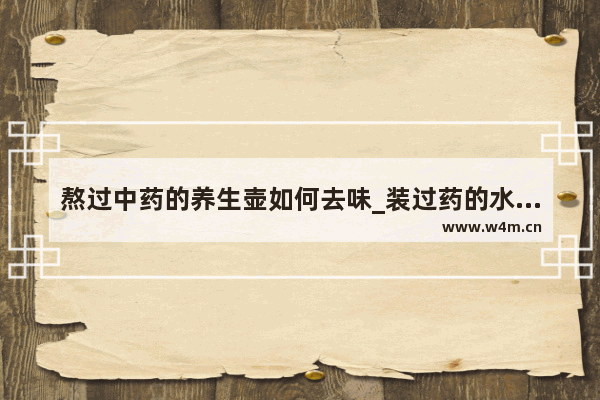 熬过中药的养生壶如何去味_装过药的水...
www.w4m.cn